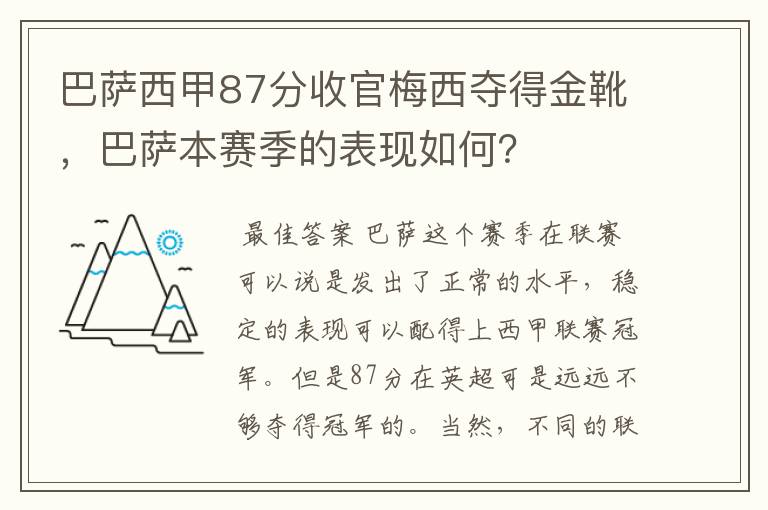 巴萨西甲87分收官梅西夺得金靴，巴萨本赛季的表现如何？

最佳答案 巴萨这个赛季在联赛可以说是发出了正常的水平，稳定的表现可以配得上西甲联赛冠军。但是87分在英超可是远远不够夺得冠军的。当然，不同的联